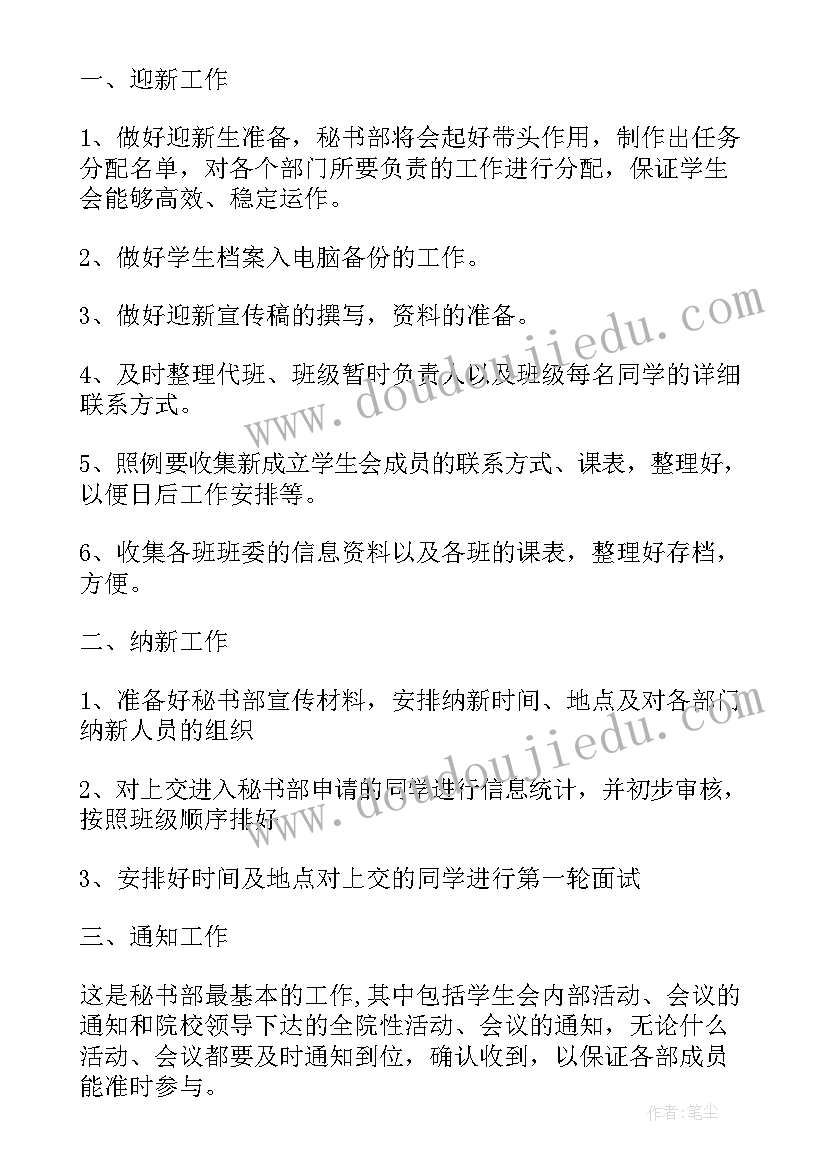 一、迎新工作

1、做好迎新生准备，秘书部将会起好带头作用，制作出任务分配名单，对各个部门所要负责的工作进行分配，保证学生会能够高效、稳定运作。

2、做好学生档案入电脑备份的工作。

3、做好迎新宣传稿的撰写，资料的准备。

4、及时整理代班、班级暂时负责人以及班级每名同学的详细联系方式。

5、照例要收集新成立学生会成员的联系方式、课表，整理好，以便日后工作安排等。

6、收集各班班委的信息资料以及各班的课表，整理好存档，方便。

二、纳新工作

1、准备好秘书部宣传材料，安排纳新时间、地点及对各部门纳新人员的组织

2、对上交进入秘书部申请的同学进行信息统计，并初步审核，按照班级顺序排好

3、安排好时间及地点对上交的同学进行第一轮面试

三、通知工作

这是秘书部最基本的工作,其中包括学生会内部活动、会议的通知和院校领导下达的全院性活动、会议的通知，无论什么活动、会议都要及时通知到位，确认收到，以保证各部成员能准时参与。

www.doudoujiedu.com

www.doudoujiedu.com

作者:笔尘